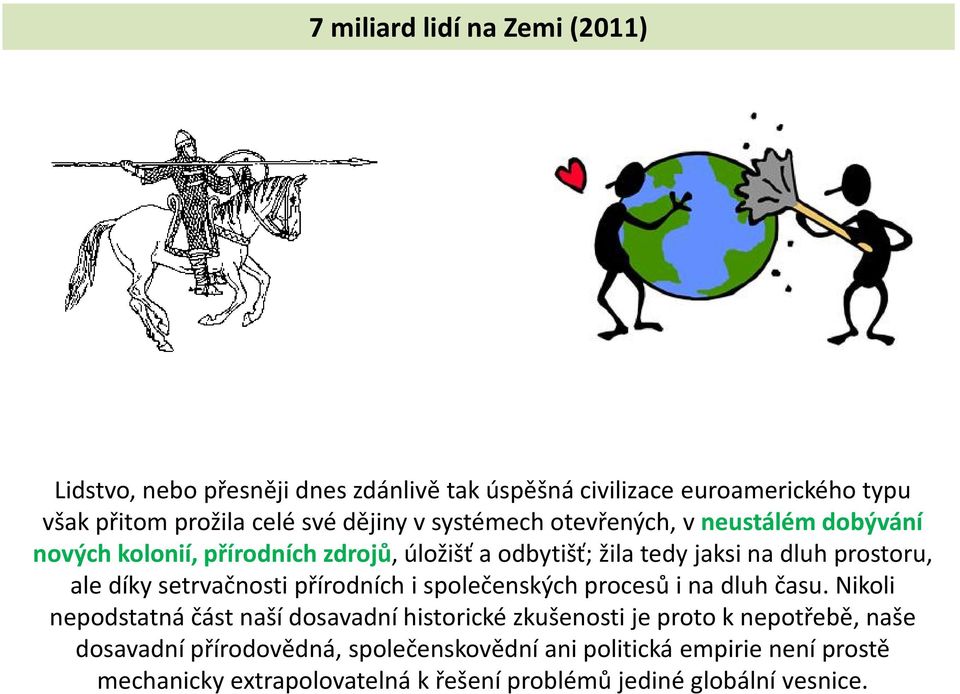 7 miliard lidí na Zemi (2011)

Lidstvo, nebo přesněji dnes zdánlivě tak úspěšná civilizace euroamerického typu však přitom prožila celé své dějiny v systémech otevřených, v neustálém dobývání nových kolonií, přírodních zdrojů, úložišť a odbytišť; žila tedy jaksi na dluh prostoru, ale díky setrvačnosti přírodních i společenských procesů i na dluh času. Nikoli nepodstatná část naší dosavadní historické zkušenosti je proto k nepotřebě, naše dosavadní přírodovědná, společenskovědní ani politická empirie není prostě mechanicky extrapolovatelná k řešení problémů jediné globální vesnice.